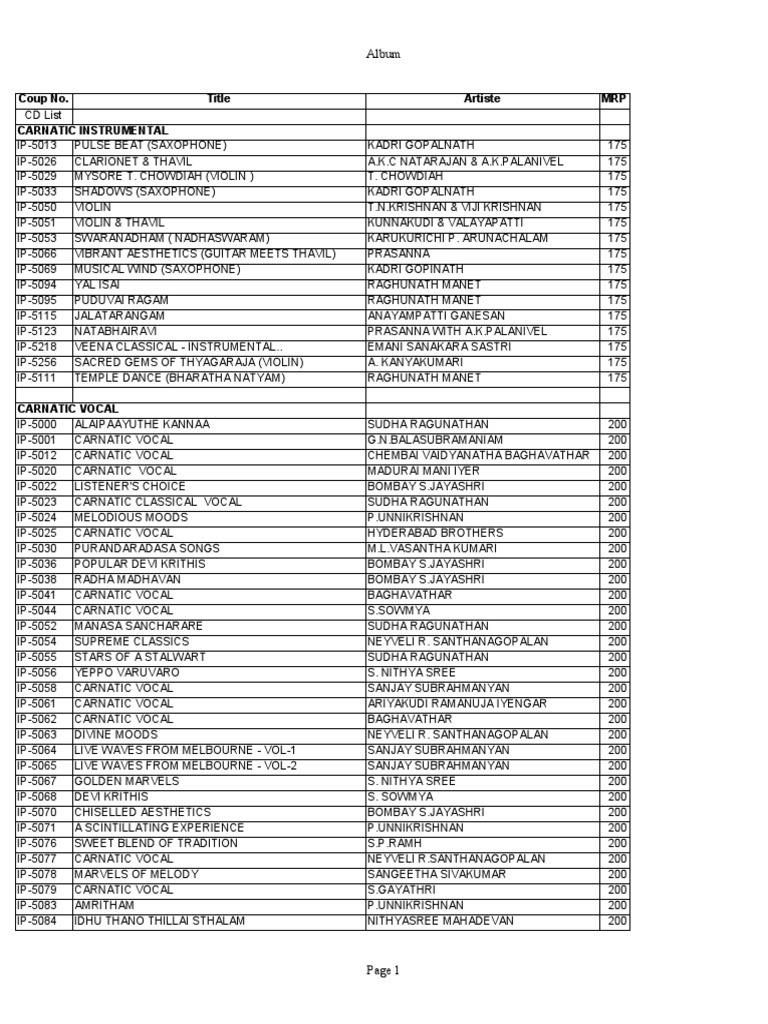 Album

| Coup No. | Title | Artiste | MRP |
|---|---|---|---|
| CD List | | | |
| CARNATIC INSTRUMENTAL | | | |
| IP-5013 | PULSE BEAT (SAXOPHONE) | KADRI GOPALNATH | 175 |
| IP-5026 | CLARIONET & THAVIL | A.K.C NATARAJAN & A.K.PALANIVEL | 175 |
| IP-5029 | MYSORE T. CHOWDIAH (VIOLIN ) | T. CHOWDIAH | 175 |
| IP-5033 | SHADOWS (SAXOPHONE) | KADRI GOPALNATH | 175 |
| IP-5050 | VIOLIN | T.N.KRISHNAN & VIJI KRISHNAN | 175 |
| IP-5051 | VIOLIN & THAVIL | KUNNAKUDI & VALAYAPATTI | 175 |
| IP-5053 | SWARANADHAM ( NADHASWARAM) | KARUKURICHI P. ARUNACHALAM | 175 |
| IP-5066 | VIBRANT AESTHETICS (GUITAR MEETS THAVIL) | PRASANNA | 175 |
| IP-5069 | MUSICAL WIND (SAXOPHONE) | KADRI GOPINATH | 175 |
| IP-5094 | YAL ISAI | RAGHUNATH MANET | 175 |
| IP-5095 | PUDUVAI RAGAM | RAGHUNATH MANET | 175 |
| IP-5115 | JALATARANGAM | ANAYAMPATTI GANESAN | 175 |
| IP-5123 | NATABHAIRAVI | PRASANNA WITH A.K.PALANIVEL | 175 |
| IP-5218 | VEENA CLASSICAL - INSTRUMENTAL.. | EMANI SANAKARA SASTRI | 175 |
| IP-5256 | SACRED GEMS OF THYAGARAJA (VIOLIN) | A. KANYAKUMARI | 175 |
| IP-5111 | TEMPLE DANCE (BHARATHA NATYAM) | RAGHUNATH MANET | 175 |
| | | | |
| CARNATIC VOCAL | | | |
| IP-5000 | ALAIPAAYUTHE KANNAA | SUDHA RAGUNATHAN | 200 |
| IP-5001 | CARNATIC VOCAL | G.N.BALASUBRAMANIAM | 200 |
| IP-5012 | CARNATIC VOCAL | CHEMBAI VAIDYANATHA BAGHAVATHAR | 200 |
| IP-5020 | CARNATIC VOCAL | MADURAI MANI IYER | 200 |
| IP-5022 | LISTENER'S CHOICE | BOMBAY S.JAYASHRI | 200 |
| IP-5023 | CARNATIC CLASSICAL VOCAL | SUDHA RAGUNATHAN | 200 |
| IP-5024 | MELODIOUS MOODS | P.UNNIKRISHNAN | 200 |
| IP-5025 | CARNATIC VOCAL | HYDERABAD BROTHERS | 200 |
| IP-5030 | PURANDARADASA SONGS | M.L.VASANTHA KUMARI | 200 |
| IP-5036 | POPULAR DEVI KRITHIS | BOMBAY S.JAYASHRI | 200 |
| IP-5038 | RADHA MADHAVAN | BOMBAY S.JAYASHRI | 200 |
| IP-5041 | CARNATIC VOCAL | BAGHAVATHAR | 200 |
| IP-5044 | CARNATIC VOCAL | S.SOWMYA | 200 |
| IP-5052 | MANASA SANCHARARE | SUDHA RAGUNATHAN | 200 |
| IP-5054 | SUPREME CLASSICS | NEYVELI R. SANTHANAGOPALAN | 200 |
| IP-5055 | STARS OF A STALWART | SUDHA RAGUNATHAN | 200 |
| IP-5056 | YEPPO VARUVARO | S. NITHYA SREE | 200 |
| IP-5058 | CARNATIC VOCAL | SANJAY SUBRAHMANYAN | 200 |
| IP-5061 | CARNATIC VOCAL | ARIYAKUDI RAMANUJA IYENGAR | 200 |
| IP-5062 | CARNATIC VOCAL | BAGHAVATHAR | 200 |
| IP-5063 | DIVINE MOODS | NEYVELI R. SANTHANAGOPALAN | 200 |
| IP-5064 | LIVE WAVES FROM MELBOURNE - VOL-1 | SANJAY SUBRAHMANYAN | 200 |
| IP-5065 | LIVE WAVES FROM MELBOURNE - VOL-2 | SANJAY SUBRAHMANYAN | 200 |
| IP-5067 | GOLDEN MARVELS | S. NITHYA SREE | 200 |
| IP-5068 | DEVI KRITHIS | S. SOWMYA | 200 |
| IP-5070 | CHISELLED AESTHETICS | BOMBAY S.JAYASHRI | 200 |
| IP-5071 | A SCINTILLATING EXPERIENCE | P.UNNIKRISHNAN | 200 |
| IP-5076 | SWEET BLEND OF TRADITION | S.P.RAMH | 200 |
| IP-5077 | CARNATIC VOCAL | NEYVELI R.SANTHANAGOPALAN | 200 |
| IP-5078 | MARVELS OF MELODY | SANGEETHA SIVAKUMAR | 200 |
| IP-5079 | CARNATIC VOCAL | S.GAYATHRI | 200 |
| IP-5083 | AMRITHAM | P.UNNIKRISHNAN | 200 |
| IP-5084 | IDHU THANO THILLAI STHALAM | NITHYASREE MAHADEVAN | 200 |

Page 1